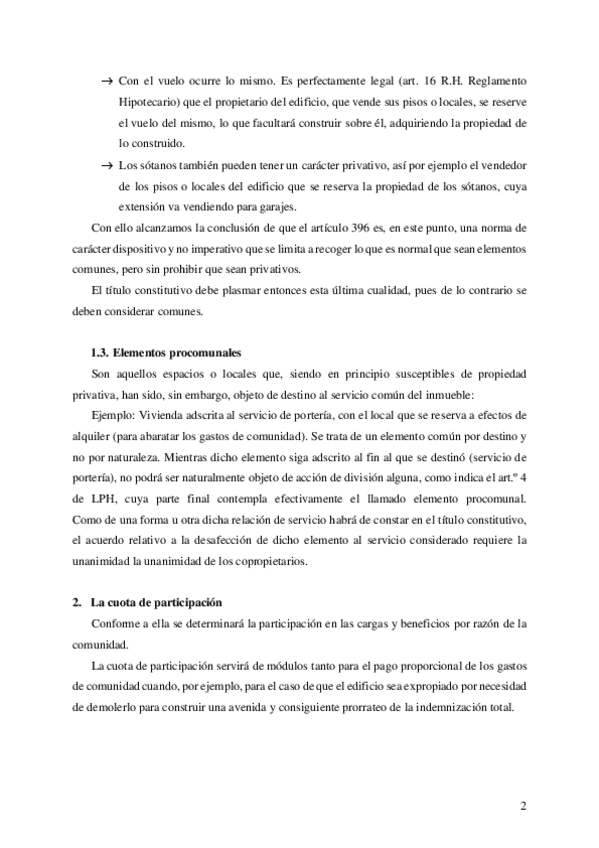 → Con el vuelo ocurre lo mismo. Es perfectamente legal (art. 16 R.H. Reglamento Hipotecario) que el propietario del edificio, que vende sus pisos o locales, se reserve el vuelo del mismo, lo que facultará construir sobre él, adquiriendo la propiedad de lo construido.

→ Los sótanos también pueden tener un carácter privativo, así por ejemplo el vendedor de los pisos o locales del edificio que se reserva la propiedad de los sótanos, cuya extensión va vendiendo para garajes.

Con ello alcanzamos la conclusión de que el artículo 396 es, en este punto, una norma de carácter dispositivo y no imperativo que se limita a recoger lo que es normal que sean elementos comunes, pero sin prohibir que sean privativos.

El título constitutivo debe plasmar entonces esta última cualidad, pues de lo contrario se deben considerar comunes.

1.3. Elementos procomunales

Son aquellos espacios o locales que, siendo en principio susceptibles de propiedad privativa, han sido, sin embargo, objeto de destino al servicio común del inmueble:

Ejemplo: Vivienda adscrita al servicio de portería, con el local que se reserva a efectos de alquiler (para abaratar los gastos de comunidad). Se trata de un elemento común por destino y no por naturaleza. Mientras dicho elemento siga adscrito al fin al que se destinó (servicio de portería), no podrá ser naturalmente objeto de acción de división alguna, como indica el art.º 4 de LPH, cuya parte final contempla efectivamente el llamado elemento procomunal. Como de una forma u otra dicha relación de servicio habrá de constar en el título constitutivo, el acuerdo relativo a la desafección de dicho elemento al servicio considerado requiere la unanimidad la unanimidad de los copropietarios.

2. La cuota de participación

Conforme a ella se determinará la participación en las cargas y beneficios por razón de la comunidad.

La cuota de participación servirá de módulos tanto para el pago proporcional de los gastos de comunidad cuando, por ejemplo, para el caso de que el edificio sea expropiado por necesidad de demolerlo para construir una avenida y consiguiente prorrateo de la indemnización total.

2